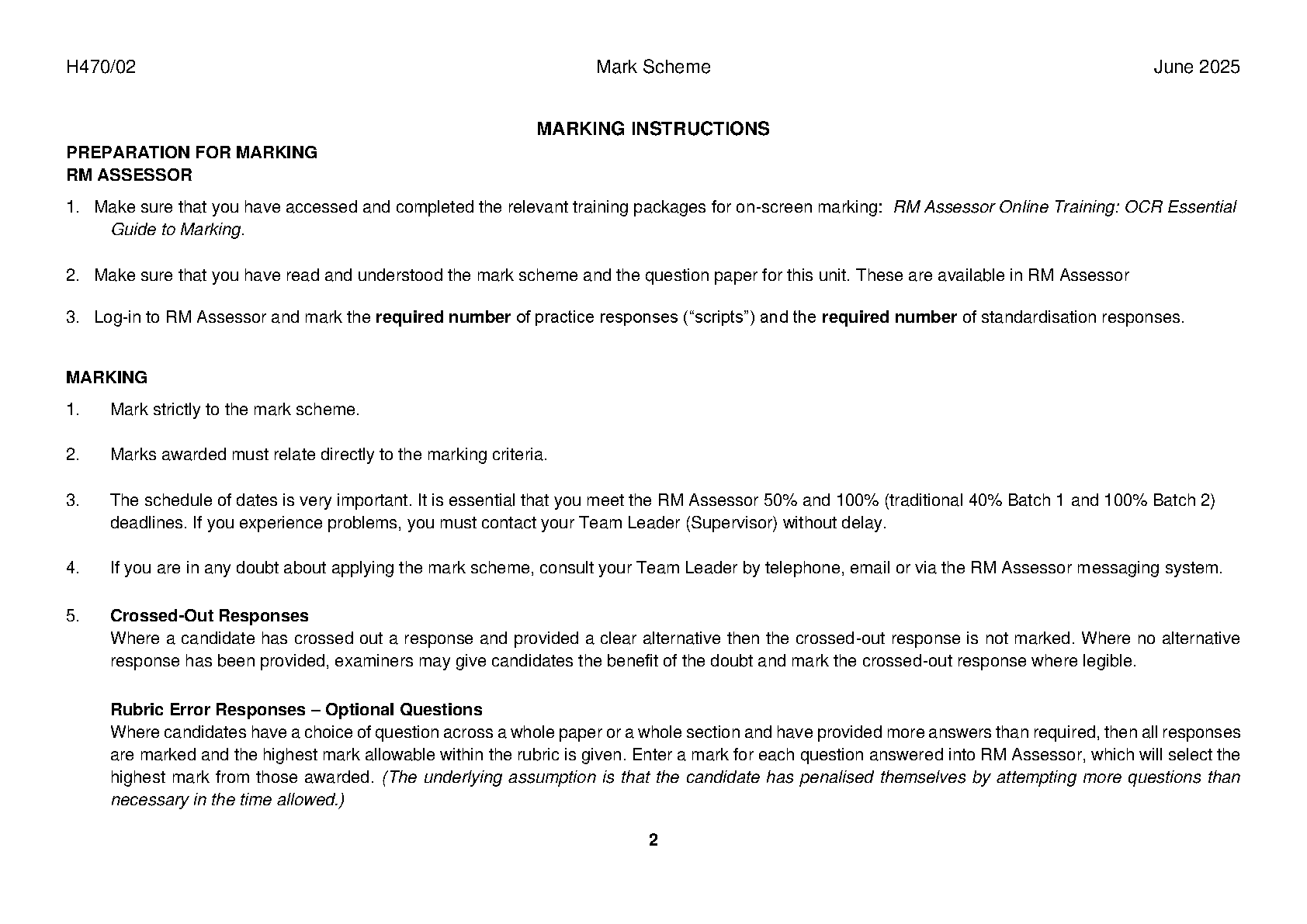 H470/02 Mark Scheme June 2025

MARKING INSTRUCTIONS

PREPARATION FOR MARKING
RM ASSESSOR

1. Make sure that you have accessed and completed the relevant training packages for on-screen marking: RM Assessor Online Training: OCR Essential Guide to Marking.

2. Make sure that you have read and understood the mark scheme and the question paper for this unit. These are available in RM Assessor

3. Log-in to RM Assessor and mark the required number of practice responses ("scripts") and the required number of standardisation responses.

MARKING

1. Mark strictly to the mark scheme.

2. Marks awarded must relate directly to the marking criteria.

3. The schedule of dates is very important. It is essential that you meet the RM Assessor 50% and 100% (traditional 40% Batch 1 and 100% Batch 2) deadlines. If you experience problems, you must contact your Team Leader (Supervisor) without delay.

4. If you are in any doubt about applying the mark scheme, consult your Team Leader by telephone, email or via the RM Assessor messaging system.

5. Crossed-Out Responses
Where a candidate has crossed out a response and provided a clear alternative then the crossed-out response is not marked. Where no alternative response has been provided, examiners may give candidates the benefit of the doubt and mark the crossed-out response where legible.

Rubric Error Responses – Optional Questions
Where candidates have a choice of question across a whole paper or a whole section and have provided more answers than required, then all responses are marked and the highest mark allowable within the rubric is given. Enter a mark for each question answered into RM Assessor, which will select the highest mark from those awarded. (The underlying assumption is that the candidate has penalised themselves by attempting more questions than necessary in the time allowed.)

2